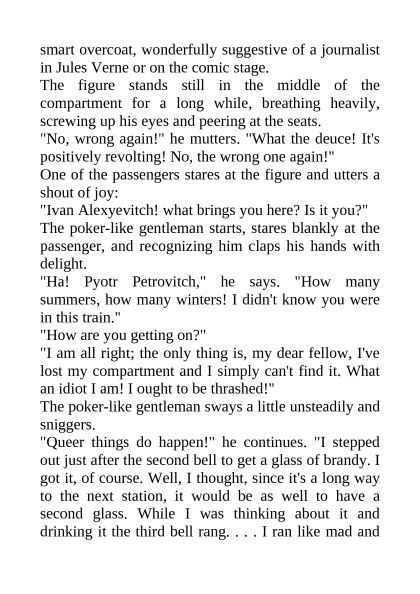 smart overcoat, wonderfully suggestive of a journalist in Jules Verne or on the comic stage.

The figure stands still in the middle of the compartment for a long while, breathing heavily, screwing up his eyes and peering at the seats.

"No, wrong again!" he mutters. "What the deuce! It's positively revolting! No, the wrong one again!"

One of the passengers stares at the figure and utters a shout of joy:

"Ivan Alexyevitch! what brings you here? Is it you?"

The poker-like gentleman starts, stares blankly at the passenger, and recognizing him claps his hands with delight.

"Ha! Pyotr Petrovitch," he says. "How many summers, how many winters! I didn't know you were in this train."

"How are you getting on?"

"I am all right; the only thing is, my dear fellow, I've lost my compartment and I simply can't find it. What an idiot I am! I ought to be thrashed!"

The poker-like gentleman sways a little unsteadily and sniggers.

"Queer things do happen!" he continues. "I stepped out just after the second bell to get a glass of brandy. I got it, of course. Well, I thought, since it's a long way to the next station, it would be as well to have a second glass. While I was thinking about it and drinking it the third bell rang. . . . I ran like mad and